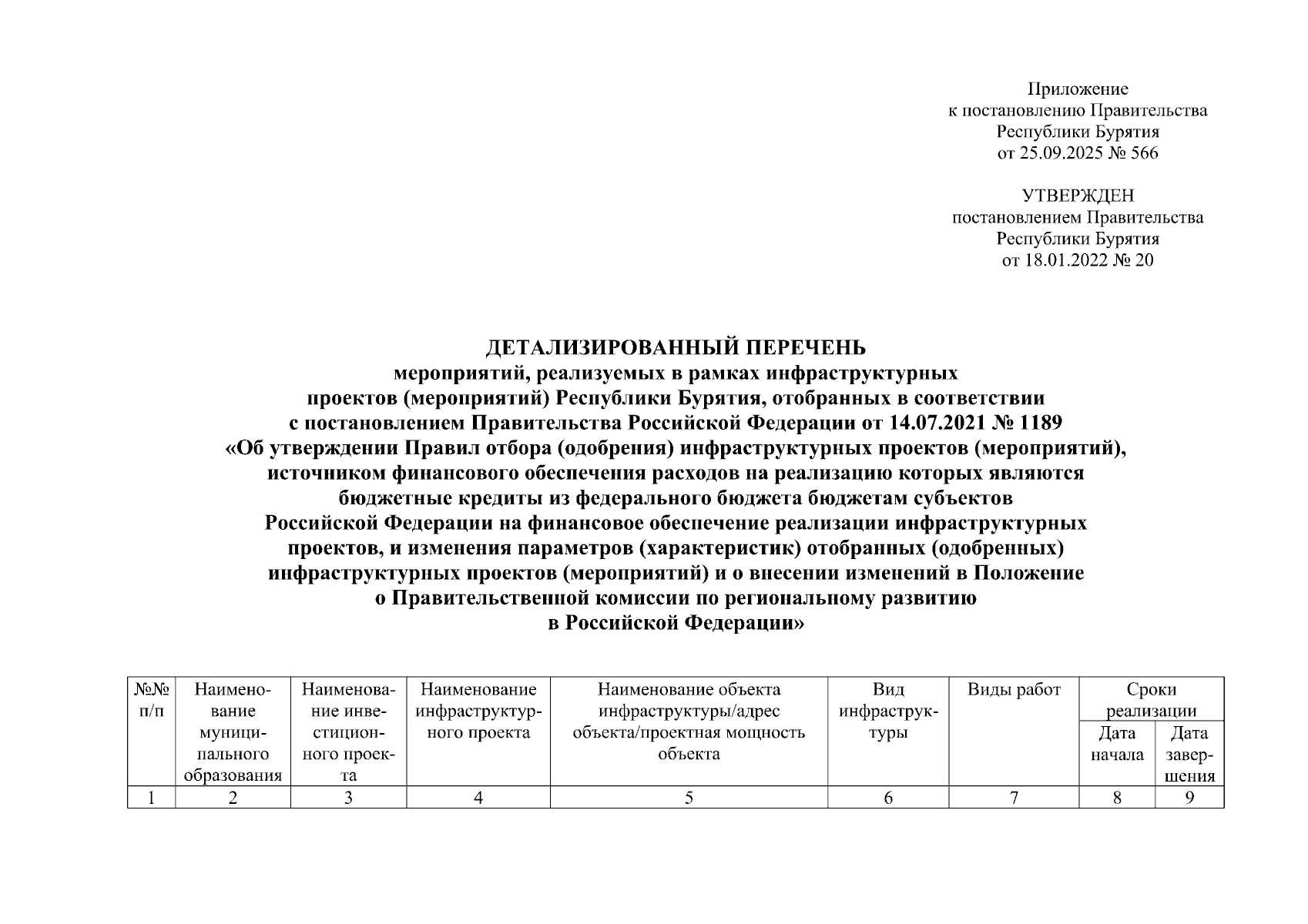 Приложение
к постановлению Правительства
Республики Бурятия
от 25.09.2025 № 566

УТВЕРЖДЕН
постановлением Правительства
Республики Бурятия
от 18.01.2022 № 20

ДЕТАЛИЗИРОВАННЫЙ ПЕРЕЧЕНЬ
мероприятий, реализуемых в рамках инфраструктурных проектов (мероприятий) Республики Бурятия, отобранных в соответствии с постановлением Правительства Российской Федерации от 14.07.2021 № 1189 «Об утверждении Правил отбора (одобрения) инфраструктурных проектов (мероприятий), источником финансового обеспечения расходов на реализацию которых являются бюджетные кредиты из федерального бюджета бюджетам субъектов Российской Федерации на финансовое обеспечение реализации инфраструктурных проектов, и изменения параметров (характеристик) отобранных (одобренных) инфраструктурных проектов (мероприятий) и о внесении изменений в Положение о Правительственной комиссии по региональному развитию в Российской Федерации»

| №№ п/п | Наименование муниципального образования | Наименование инвестиционного проекта | Наименование инфраструктурного проекта | Наименование объекта инфраструктуры/адрес объекта/проектная мощность объекта | Вид инфраструктуры | Виды работ | Сроки реализации: Дата начала | Сроки реализации: Дата завершения |
|---|---|---|---|---|---|---|---|---|
| 1 | 2 | 3 | 4 | 5 | 6 | 7 | 8 | 9 |